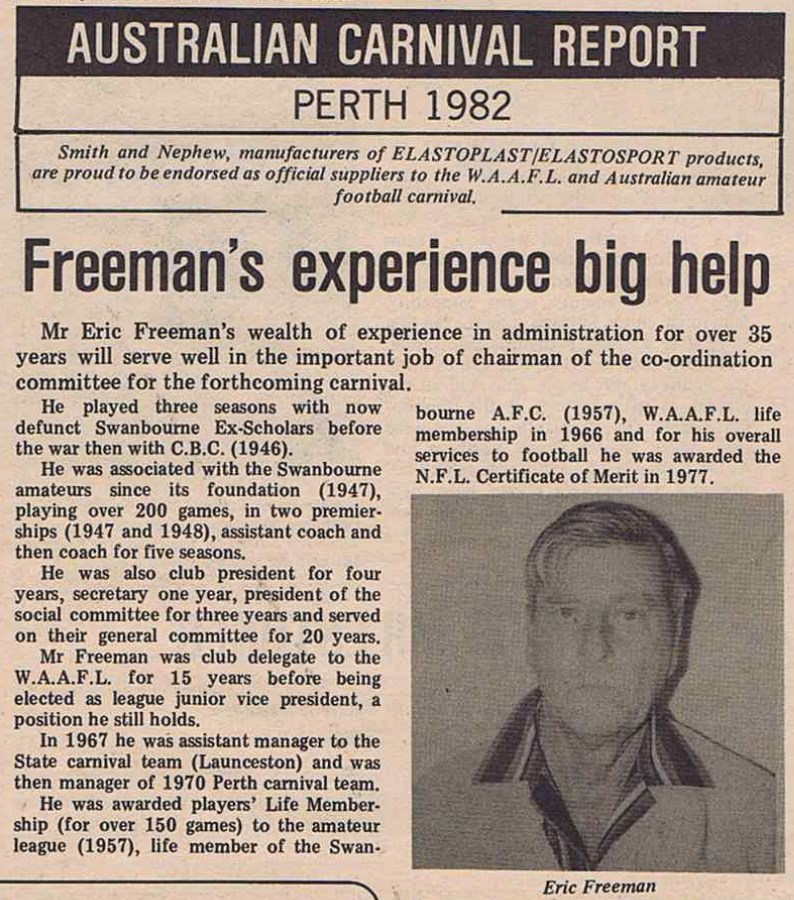 AUSTRALIAN CARNIVAL REPORT

PERTH 1982

Smith and Nephew, manufacturers of ELASTOPLAST/ELASTOSPORT products, are proud to be endorsed as official suppliers to the W.A.A.F.L. and Australian amateur football carnival.

Freeman's experience big help

Mr Eric Freeman's wealth of experience in administration for over 35 years will serve well in the important job of chairman of the co-ordination committee for the forthcoming carnival.

He played three seasons with now defunct Swanbourne Ex-Scholars before the war then with C.B.C. (1946).

He was associated with the Swanbourne amateurs since its foundation (1947), playing over 200 games, in two premierships (1947 and 1948), assistant coach and then coach for five seasons.

He was also club president for four years, secretary one year, president of the social committee for three years and served on their general committee for 20 years.

Mr Freeman was club delegate to the W.A.A.F.L. for 15 years before being elected as league junior vice president, a position he still holds.

In 1967 he was assistant manager to the State carnival team (Launceston) and was then manager of 1970 Perth carnival team.

He was awarded players' Life Membership (for over 150 games) to the amateur league (1957), life member of the Swanbourne A.F.C. (1957), W.A.A.F.L. life membership in 1966 and for his overall services to football he was awarded the N.F.L. Certificate of Merit in 1977.

Eric Freeman